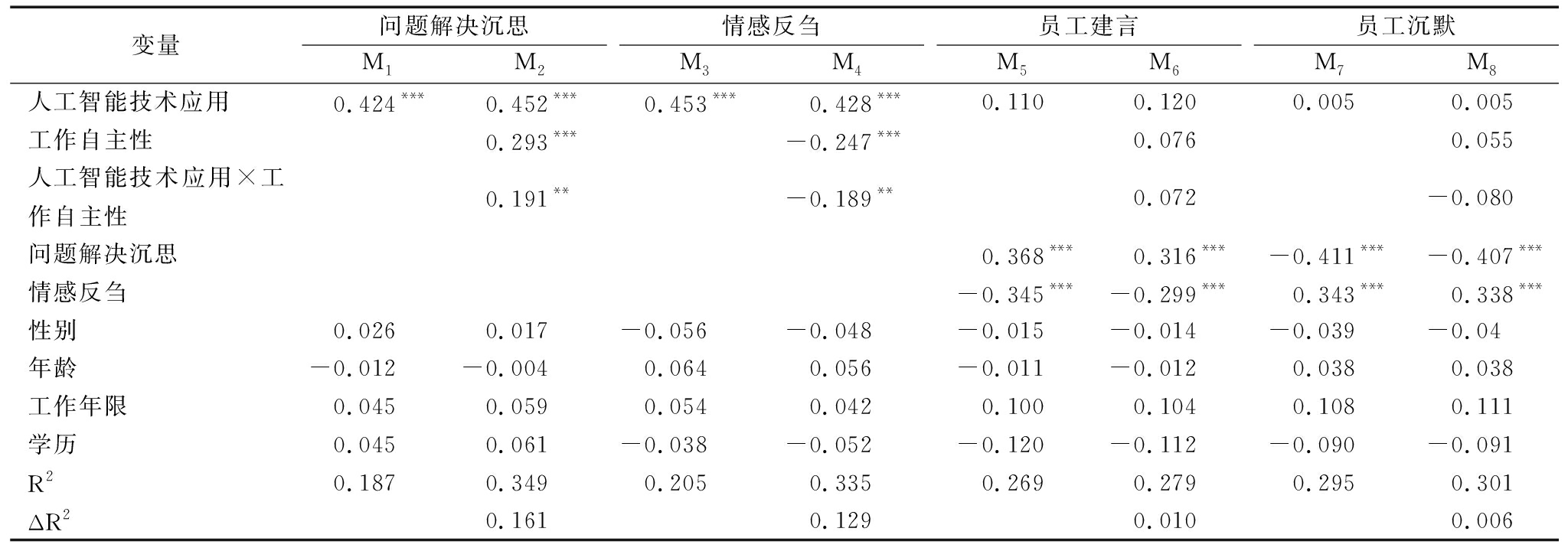 | 变量 | 问题解决沉思 |  | 情感反刍 |  | 员工建言 |  | 员工沉默 |  |
|---|---|---|---|---|---|---|---|---|
|  | $M_1$ | $M_2$ | $M_3$ | $M_4$ | $M_5$ | $M_6$ | $M_7$ | $M_8$ |
| 人工智能技术应用 | $0.424^{***}$ | $0.452^{***}$ | $0.453^{***}$ | $0.428^{***}$ | 0.110 | 0.120 | 0.005 | 0.005 |
| 工作自主性 |  | $0.293^{***}$ |  | $-0.247^{***}$ |  | 0.076 |  | 0.055 |
| 人工智能技术应用×工作自主性 |  | $0.191^{**}$ |  | $-0.189^{**}$ |  | 0.072 |  | −0.080 |
| 问题解决沉思 |  |  |  |  | $0.368^{***}$ | $0.316^{***}$ | $-0.411^{***}$ | $-0.407^{***}$ |
| 情感反刍 |  |  |  |  | $-0.345^{***}$ | $-0.299^{***}$ | $0.343^{***}$ | $0.338^{***}$ |
| 性别 | 0.026 | 0.017 | −0.056 | −0.048 | −0.015 | −0.014 | −0.039 | −0.04 |
| 年龄 | −0.012 | −0.004 | 0.064 | 0.056 | −0.011 | −0.012 | 0.038 | 0.038 |
| 工作年限 | 0.045 | 0.059 | 0.054 | 0.042 | 0.100 | 0.104 | 0.108 | 0.111 |
| 学历 | 0.045 | 0.061 | −0.038 | −0.052 | −0.120 | −0.112 | −0.090 | −0.091 |
| $R^2$ | 0.187 | 0.349 | 0.205 | 0.335 | 0.269 | 0.279 | 0.295 | 0.301 |
| $\Delta R^2$ |  | 0.161 |  | 0.129 |  | 0.010 |  | 0.006 |